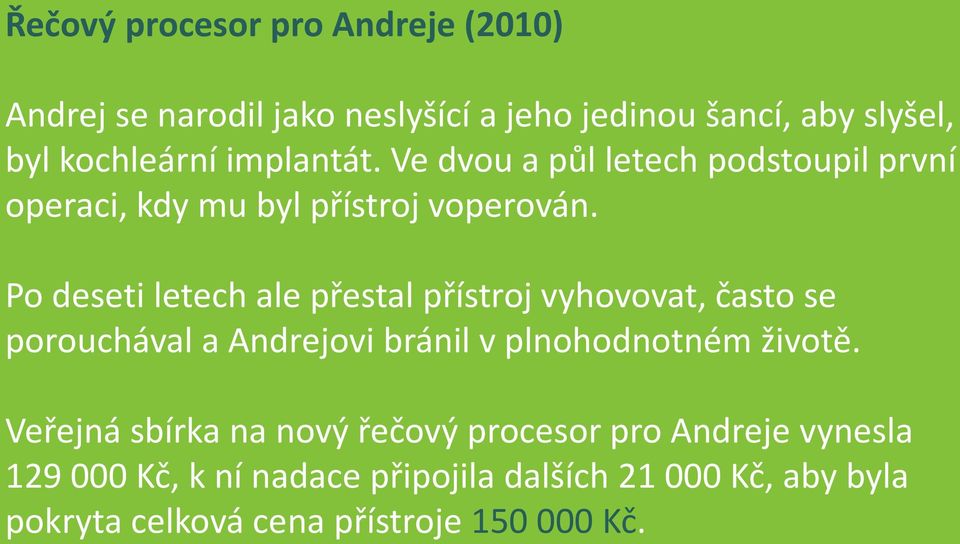 Řečový procesor pro Andreje (2010)

Andrej se narodil jako neslyšící a jeho jedinou šancí, aby slyšel, byl kochleární implantát. Ve dvou a půl letech podstoupil první operaci, kdy mu byl přístroj voperován.

Po deseti letech ale přestal přístroj vyhovovat, často se porouchával a Andrejovi bránil v plnohodnotném životě.

Veřejná sbírka na nový řečový procesor pro Andreje vynesla 129 000 Kč, k ní nadace připojila dalších 21 000 Kč, aby byla pokryta celková cena přístroje 150 000 Kč.